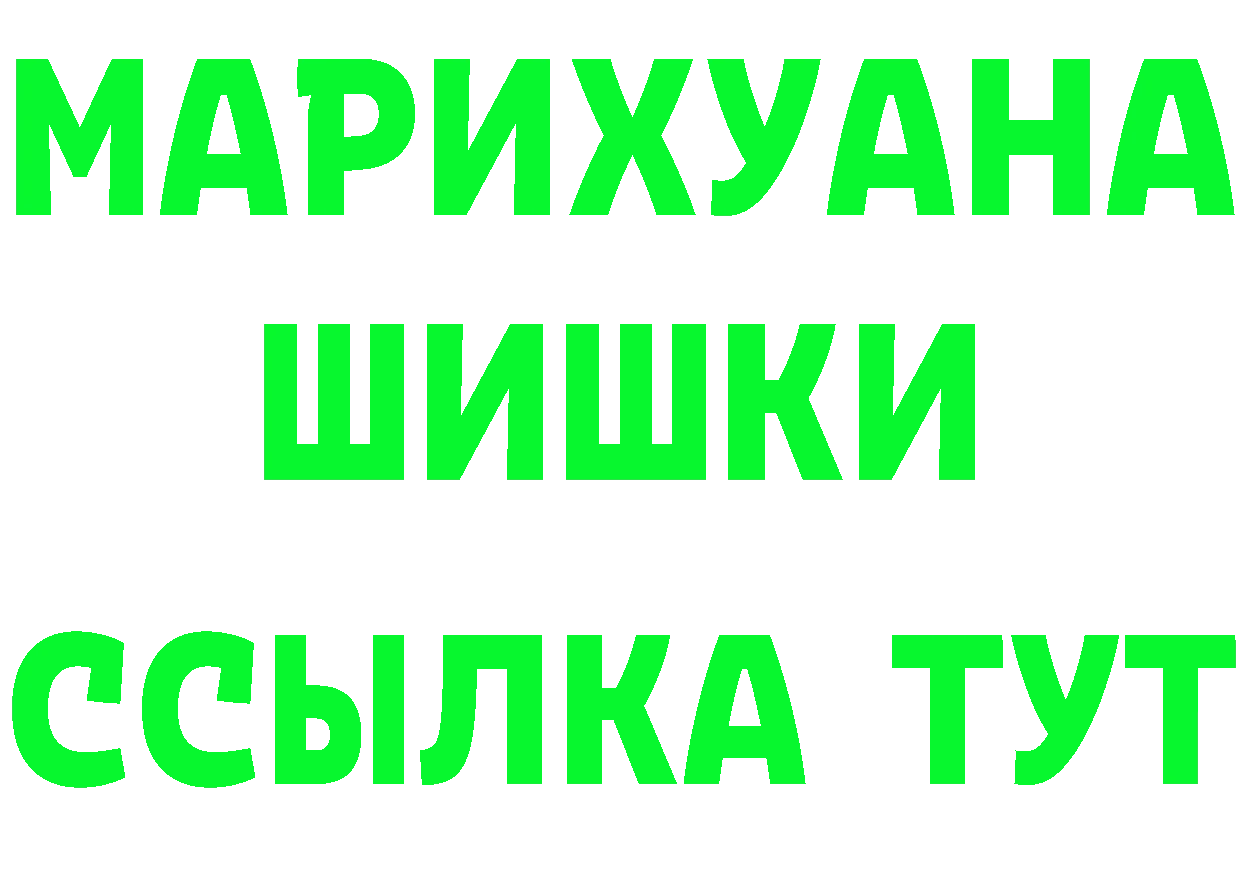 МАРИХУАНА
ШИШКИ
ССЫЛКА ТУТ